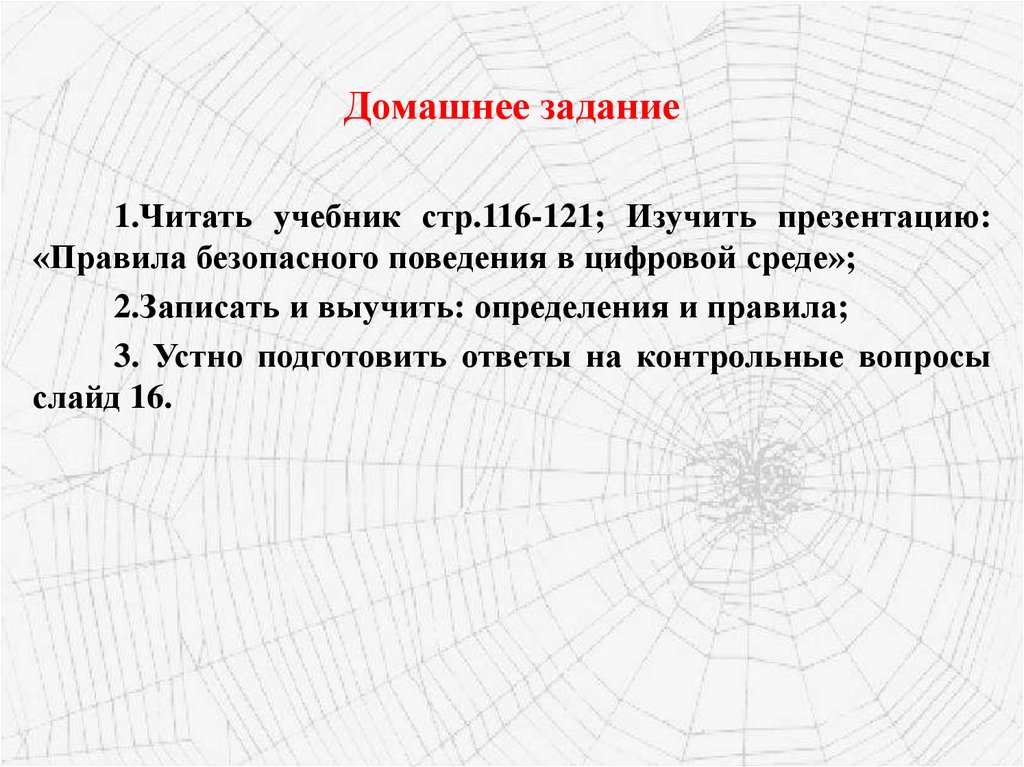 Домашнее задание

1.Читать учебник стр.116-121; Изучить презентацию: «Правила безопасного поведения в цифровой среде»;

2.Записать и выучить: определения и правила;

3. Устно подготовить ответы на контрольные вопросы слайд 16.